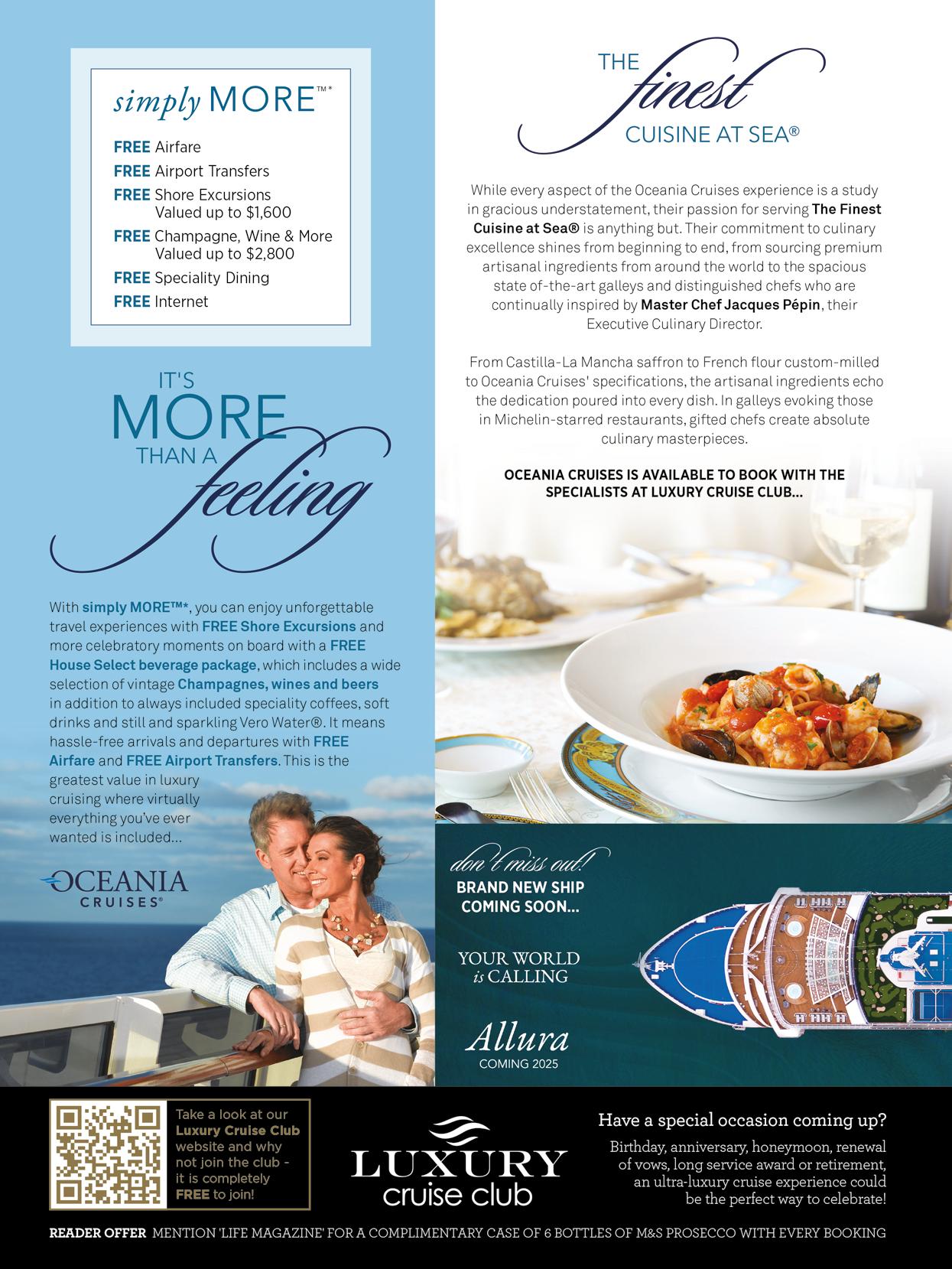 simply MORE™*

FREE Airfare
FREE Airport Transfers
FREE Shore Excursions Valued up to $1,600
FREE Champagne, Wine & More Valued up to $2,800
FREE Speciality Dining
FREE Internet

IT'S MORE THAN A feeling

With simply MORE™*, you can enjoy unforgettable travel experiences with FREE Shore Excursions and more celebratory moments on board with a FREE House Select beverage package, which includes a wide selection of vintage Champagnes, wines and beers in addition to always included speciality coffees, soft drinks and still and sparkling Vero Water®. It means hassle-free arrivals and departures with FREE Airfare and FREE Airport Transfers. This is the greatest value in luxury cruising where virtually everything you've ever wanted is included...

OCEANIA CRUISES®

THE finest CUISINE AT SEA®

While every aspect of the Oceania Cruises experience is a study in gracious understatement, their passion for serving The Finest Cuisine at Sea® is anything but. Their commitment to culinary excellence shines from beginning to end, from sourcing premium artisanal ingredients from around the world to the spacious state of-the-art galleys and distinguished chefs who are continually inspired by Master Chef Jacques Pépin, their Executive Culinary Director.

From Castilla-La Mancha saffron to French flour custom-milled to Oceania Cruises' specifications, the artisanal ingredients echo the dedication poured into every dish. In galleys evoking those in Michelin-starred restaurants, gifted chefs create absolute culinary masterpieces.

OCEANIA CRUISES IS AVAILABLE TO BOOK WITH THE SPECIALISTS AT LUXURY CRUISE CLUB...

don't miss out!
BRAND NEW SHIP COMING SOON...

YOUR WORLD is CALLING

Allura
COMING 2025

Take a look at our Luxury Cruise Club website and why not join the club - it is completely FREE to join!

LUXURY cruise club

Have a special occasion coming up?
Birthday, anniversary, honeymoon, renewal of vows, long service award or retirement, an ultra-luxury cruise experience could be the perfect way to celebrate!

READER OFFER MENTION 'LIFE MAGAZINE' FOR A COMPLIMENTARY CASE OF 6 BOTTLES OF M&S PROSECCO WITH EVERY BOOKING